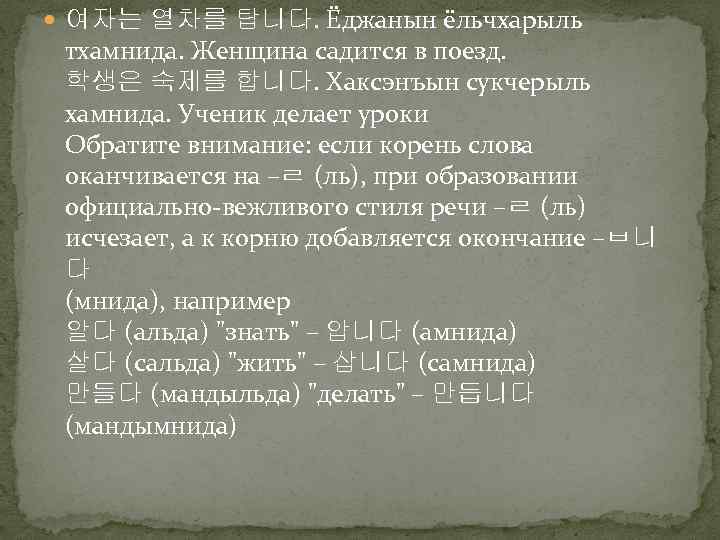 여자는 열차를 탑니다. Ёджанын ёльчхарыль тхамнида. Женщина садится в поезд.
학생은 숙제를 합니다. Хаксэнъын сукчерыль хамнида. Ученик делает уроки
Обратите внимание: если корень слова оканчивается на –ㄹ (ль), при образовании официально-вежливого стиля речи –ㄹ (ль) исчезает, а к корню добавляется окончание –ㅂ니다
(мнида), например
알다 (альда) "знать" – 압니다 (амнида)
살다 (сальда) "жить" – 삽니다 (самнида)
만들다 (мандыльда) "делать" – 만듭니다 (мандымнида)